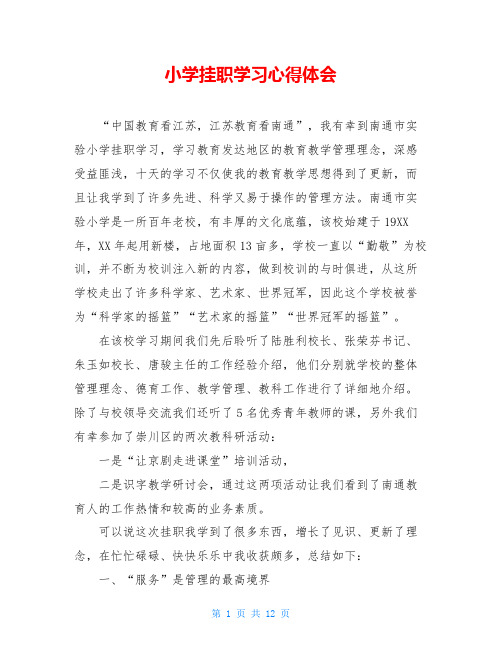 小学挂职学习心得体会

“中国教育看江苏，江苏教育看南通”，我有幸到南通市实验小学挂职学习，学习教育发达地区的教育教学管理理念，深感受益匪浅，十天的学习不仅使我的教育教学思想得到了更新，而且让我学到了许多先进、科学又易于操作的管理方法。南通市实验小学是一所百年老校，有丰厚的文化底蕴，该校始建于19XX年，XX年起用新楼，占地面积13亩多，学校一直以“勤敬”为校训，并不断为校训注入新的内容，做到校训的与时俱进，从这所学校走出了许多科学家、艺术家、世界冠军，因此这个学校被誉为“科学家的摇篮”“艺术家的摇篮”“世界冠军的摇篮”。

在该校学习期间我们先后聆听了陆胜利校长、张荣芬书记、朱玉如校长、唐骏主任的工作经验介绍，他们分别就学校的整体管理理念、德育工作、教学管理、教科工作进行了详细地介绍。除了与校领导交流我们还听了5名优秀青年教师的课，另外我们有幸参加了崇川区的两次教科研活动：

一是“让京剧走进课堂”培训活动，

二是识字教学研讨会，通过这两项活动让我们看到了南通教育人的工作热情和较高的业务素质。

可以说这次挂职我学到了很多东西，增长了见识、更新了理念，在忙忙碌碌、快快乐乐中我收获颇多，总结如下：

一、“服务”是管理的最高境界

第 1 页 共 12 页